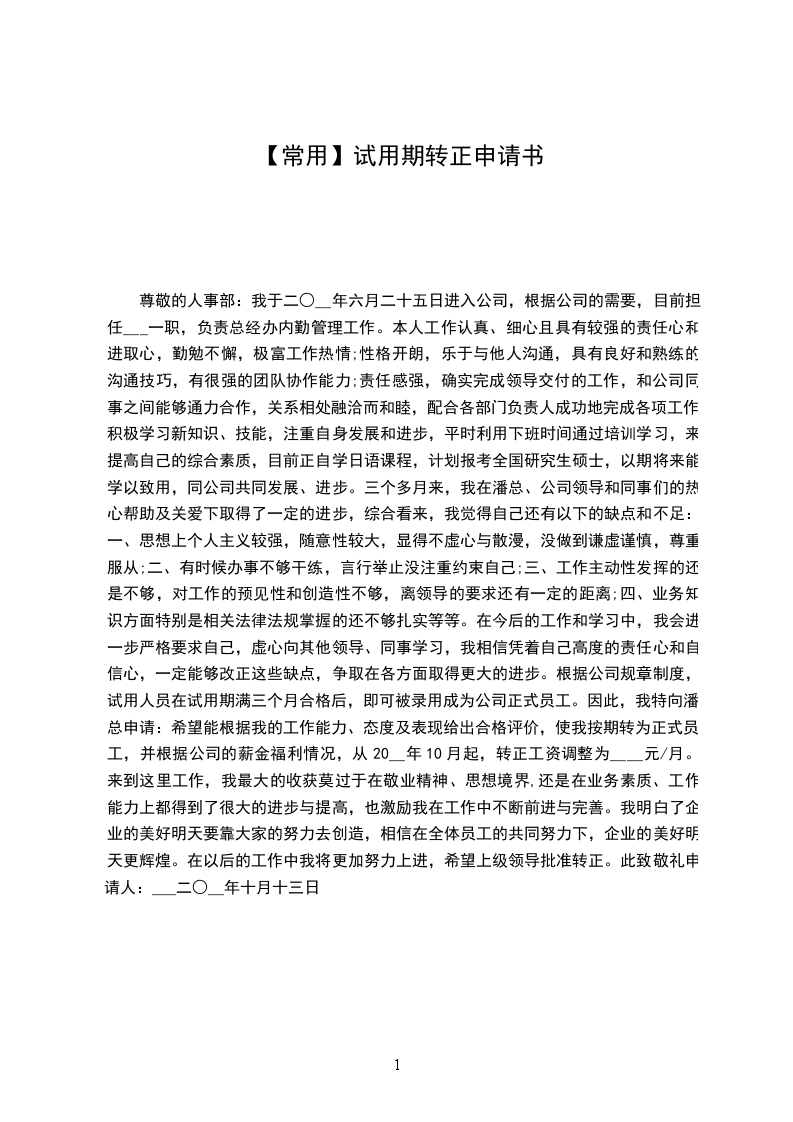 【常用】试用期转正申请书

尊敬的人事部：我于二〇__年六月二十五日进入公司，根据公司的需要，目前担任___一职，负责总经办内勤管理工作。本人工作认真、细心且具有较强的责任心和进取心，勤勉不懈，极富工作热情;性格开朗，乐于与他人沟通，具有良好和熟练的沟通技巧，有很强的团队协作能力;责任感强，确实完成领导交付的工作，和公司同事之间能够通力合作，关系相处融洽而和睦，配合各部门负责人成功地完成各项工作积极学习新知识、技能，注重自身发展和进步，平时利用下班时间通过培训学习，来提高自己的综合素质，目前正自学日语课程，计划报考全国研究生硕士，以期将来能学以致用，同公司共同发展、进步。三个多月来，我在潘总、公司领导和同事们的热心帮助及关爱下取得了一定的进步，综合看来，我觉得自己还有以下的缺点和不足：一、思想上个人主义较强，随意性较大，显得不虚心与散漫，没做到谦虚谨慎，尊重服从;二、有时候办事不够干练，言行举止没注重约束自己;三、工作主动性发挥的还是不够，对工作的预见性和创造性不够，离领导的要求还有一定的距离;四、业务知识方面特别是相关法律法规掌握的还不够扎实等等。在今后的工作和学习中，我会进一步严格要求自己，虚心向其他领导、同事学习，我相信凭着自己高度的责任心和自信心，一定能够改正这些缺点，争取在各方面取得更大的进步。根据公司规章制度，试用人员在试用期满三个月合格后，即可被录用成为公司正式员工。因此，我特向潘总申请：希望能根据我的工作能力、态度及表现给出合格评价，使我按期转为正式员工，并根据公司的薪金福利情况，从 20__年 10 月起，转正工资调整为____元/月。来到这里工作，我最大的收获莫过于在敬业精神、思想境界,还是在业务素质、工作能力上都得到了很大的进步与提高，也激励我在工作中不断前进与完善。我明白了企业的美好明天要靠大家的努力去创造，相信在全体员工的共同努力下，企业的美好明天更辉煌。在以后的工作中我将更加努力上进，希望上级领导批准转正。此致敬礼申请人：___二〇__年十月十三日

1